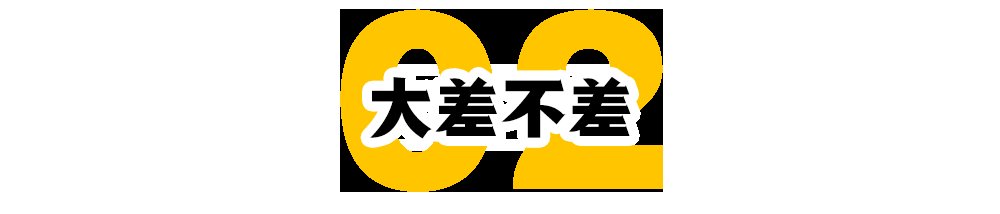 02
大差不差